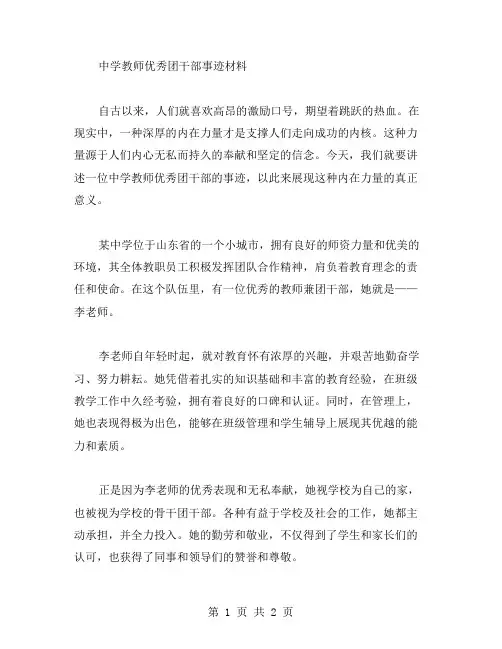 中学教师优秀团干部事迹材料

自古以来，人们就喜欢高昂的激励口号，期望着跳跃的热血。在现实中，一种深厚的内在力量才是支撑人们走向成功的内核。这种力量源于人们内心无私而持久的奉献和坚定的信念。今天，我们就要讲述一位中学教师优秀团干部的事迹，以此来展现这种内在力量的真正意义。

某中学位于山东省的一个小城市，拥有良好的师资力量和优美的环境，其全体教职员工积极发挥团队合作精神，肩负着教育理念的责任和使命。在这个队伍里，有一位优秀的教师兼团干部，她就是——李老师。

李老师自年轻时起，就对教育怀有浓厚的兴趣，并艰苦地勤奋学习、努力耕耘。她凭借着扎实的知识基础和丰富的教育经验，在班级教学工作中久经考验，拥有着良好的口碑和认证。同时，在管理上，她也表现得极为出色，能够在班级管理和学生辅导上展现其优越的能力和素质。

正是因为李老师的优秀表现和无私奉献，她视学校为自己的家，也被视为学校的骨干团干部。各种有益于学校及社会的工作，她都主动承担，并全力投入。她的勤劳和敬业，不仅得到了学生和家长们的认可，也获得了同事和领导们的赞誉和尊敬。

第 1 页 共 2 页